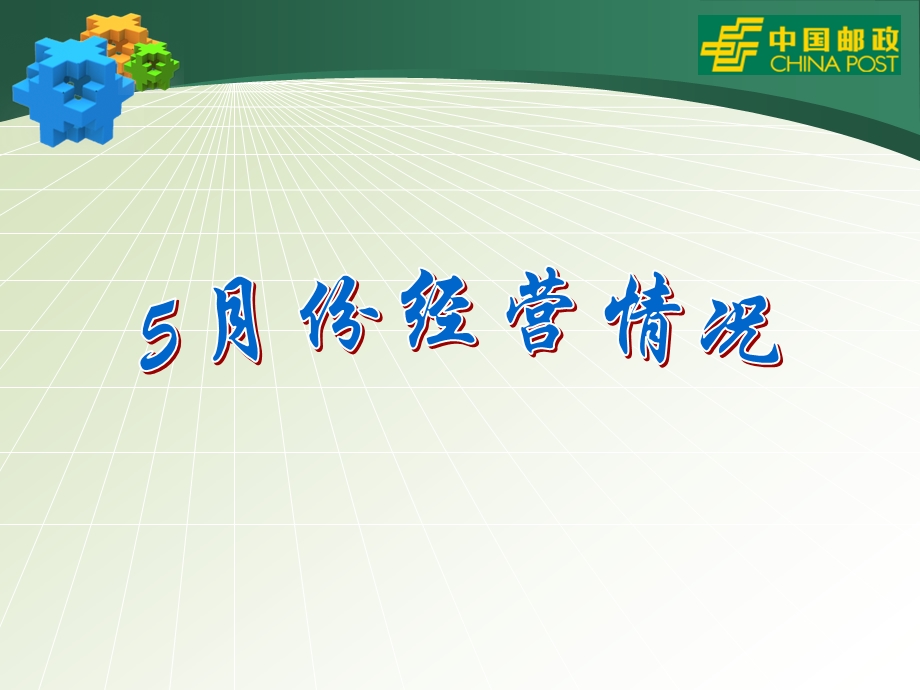 中国邮政
CHINA POST

5月份经营情况